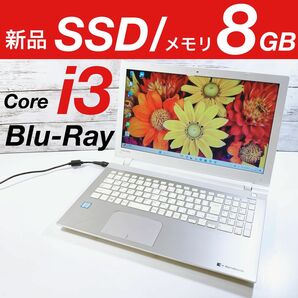 新品 SSD/メモリ 8GB

Core i3

Blu-Ray